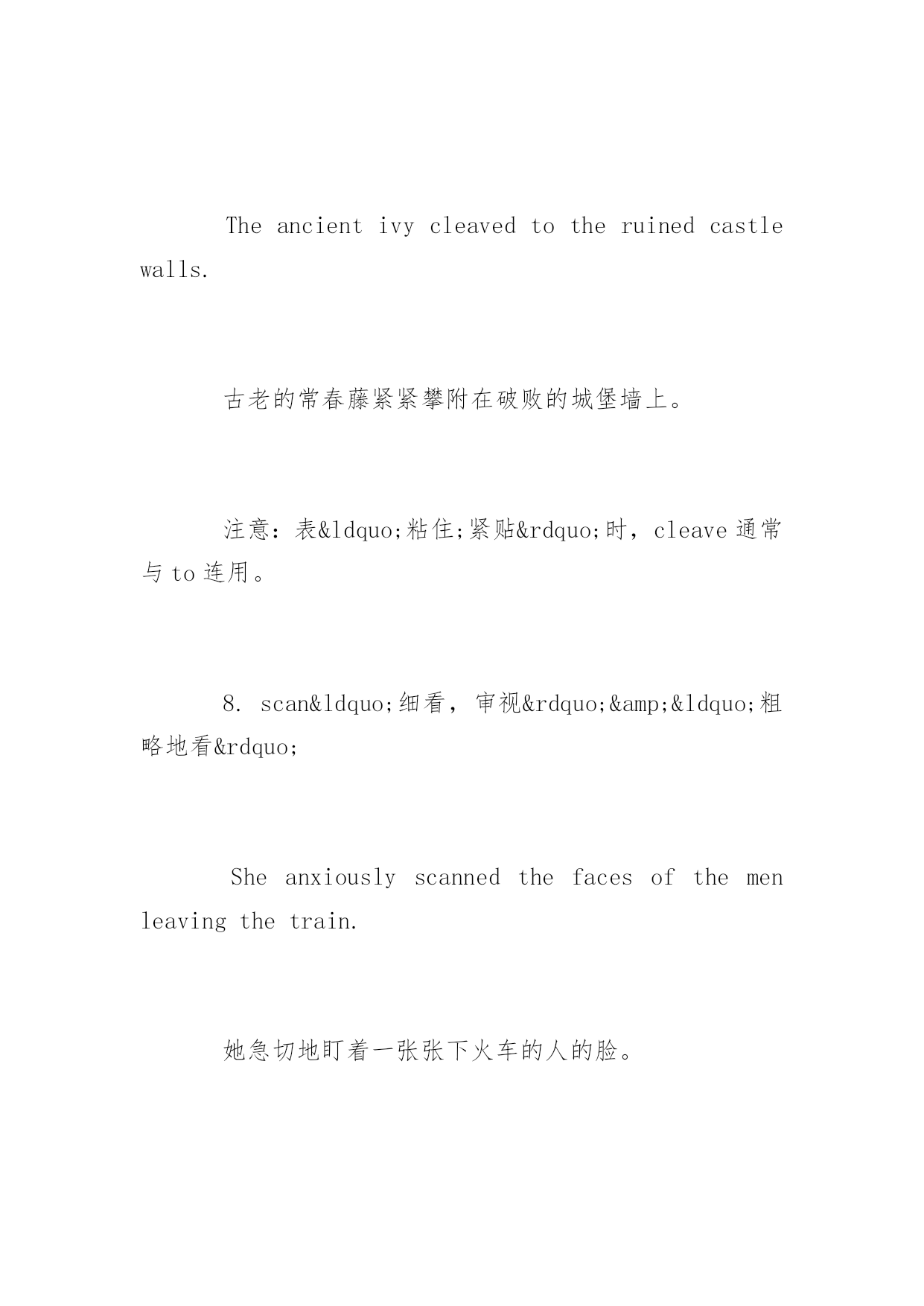 The ancient ivy cleaved to the ruined castle walls.

古老的常春藤紧紧攀附在破败的城堡墙上。

注意：表&ldquo;粘住;紧贴&rdquo;时，cleave 通常与 to 连用。

8. scan&ldquo;细看，审视&rdquo;&amp;&ldquo;粗略地看&rdquo;

She anxiously scanned the faces of the men leaving the train.

她急切地盯着一张张下火车的人的脸。